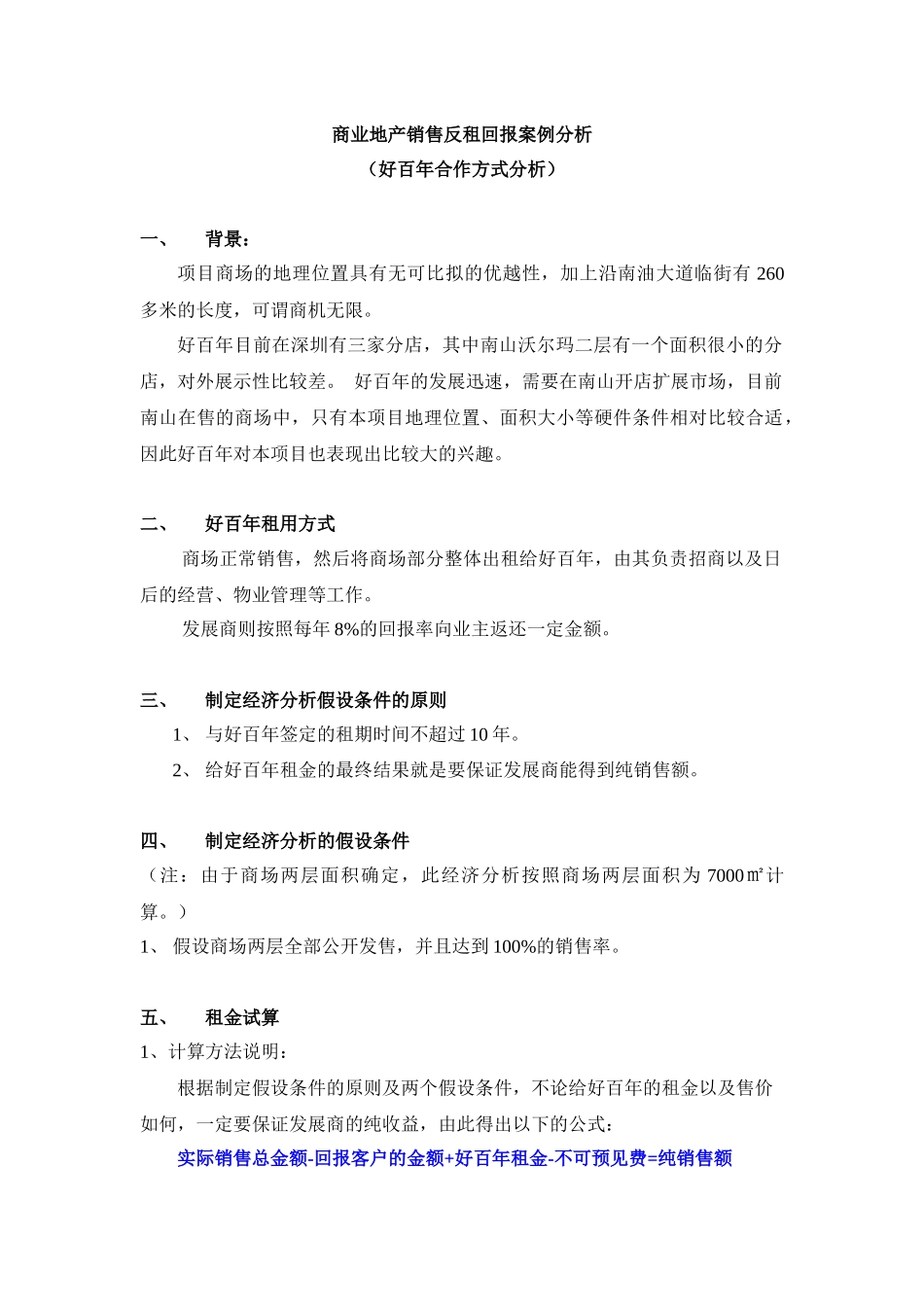 商业地产销售反租回报案例分析
（好百年合作方式分析）

一、 背景：

项目商场的地理位置具有无可比拟的优越性，加上沿南油大道临街有 260 多米的长度，可谓商机无限。

好百年目前在深圳有三家分店，其中南山沃尔玛二层有一个面积很小的分店，对外展示性比较差。 好百年的发展迅速，需要在南山开店扩展市场，目前南山在售的商场中，只有本项目地理位置、面积大小等硬件条件相对比较合适，因此好百年对本项目也表现出比较大的兴趣。

二、 好百年租用方式

商场正常销售，然后将商场部分整体出租给好百年，由其负责招商以及日后的经营、物业管理等工作。

发展商则按照每年 8%的回报率向业主返还一定金额。

三、 制定经济分析假设条件的原则

1、 与好百年签定的租期时间不超过 10 年。

2、 给好百年租金的最终结果就是要保证发展商能得到纯销售额。

四、 制定经济分析的假设条件

（注：由于商场两层面积确定，此经济分析按照商场两层面积为 7000㎡计算。）

1、 假设商场两层全部公开发售，并且达到 100%的销售率。

五、 租金试算

1、计算方法说明：

根据制定假设条件的原则及两个假设条件，不论给好百年的租金以及售价如何，一定要保证发展商的纯收益，由此得出以下的公式：

实际销售总金额-回报客户的金额+好百年租金-不可预见费=纯销售额